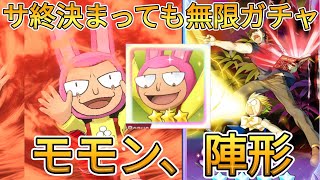 サ終決まっても無限ガチャ

モモン、陣形